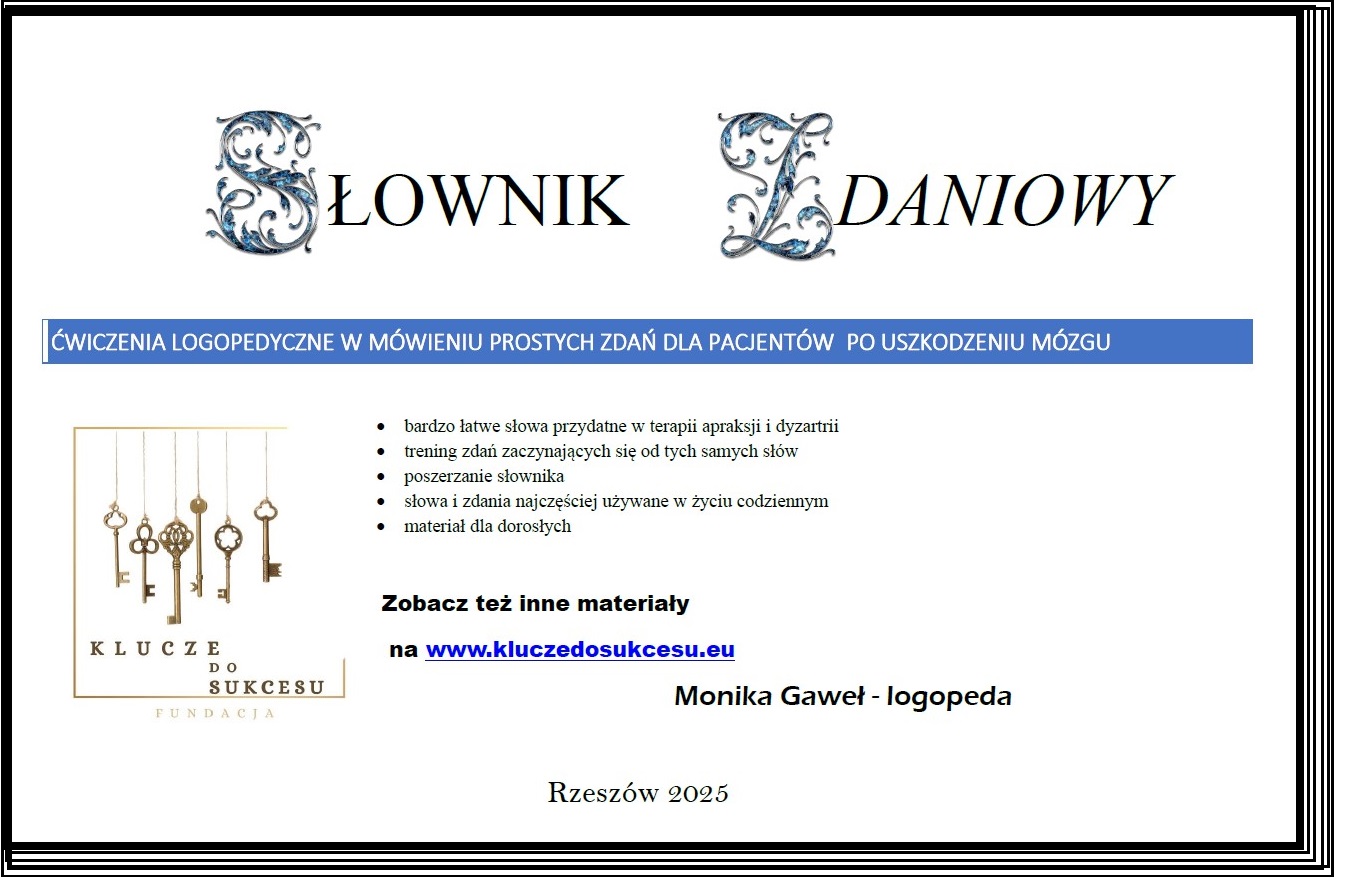 SŁOWNIK ZDANIOWY

ĆWICZENIA LOGOPEDYCZNE W MÓWIENIU PROSTYCH ZDAŃ DLA PACJENTÓW PO USZKODZENIU MÓZGU

KLUCZE DO SUKCESU
FUNDACJA

- bardzo łatwe słowa przydatne w terapii apraksji i dyzartrii
- trening zdań zaczynających się od tych samych słów
- poszerzanie słownika
- słowa i zdania najczęściej używane w życiu codziennym
- materiał dla dorosłych

Zobacz też inne materiały

na www.kluczedosukcesu.eu

Monika Gaweł - logopeda

Rzeszów 2025